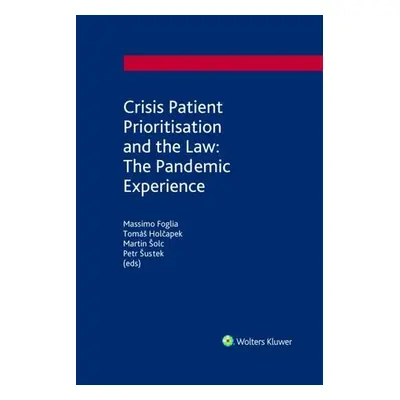 Crisis Patient Prioritisation and the Law: The Pandemic Experience

Massimo Foglia
Tomáš Holčapek
Martin Šolc
Petr Šustek
(eds)

Wolters Kluwer